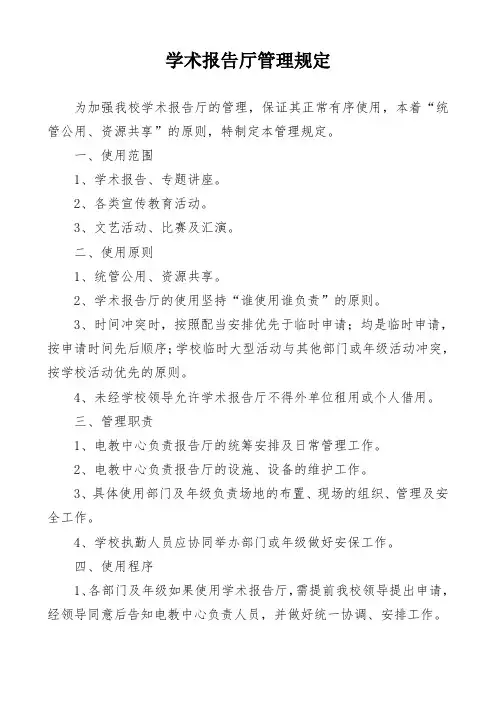 学术报告厅管理规定

为加强我校学术报告厅的管理，保证其正常有序使用，本着“统管公用、资源共享”的原则，特制定本管理规定。

一、使用范围

1、学术报告、专题讲座。

2、各类宣传教育活动。

3、文艺活动、比赛及汇演。

二、使用原则

1、统管公用、资源共享。

2、学术报告厅的使用坚持“谁使用谁负责”的原则。

3、时间冲突时，按照配当安排优先于临时申请；均是临时申请，按申请时间先后顺序；学校临时大型活动与其他部门或年级活动冲突，按学校活动优先的原则。

4、未经学校领导允许学术报告厅不得外单位租用或个人借用。

三、管理职责

1、电教中心负责报告厅的统筹安排及日常管理工作。

2、电教中心负责报告厅的设施、设备的维护工作。

3、具体使用部门及年级负责场地的布置、现场的组织、管理及安全工作。

4、学校执勤人员应协同举办部门或年级做好安保工作。

四、使用程序

1、各部门及年级如果使用学术报告厅，需提前我校领导提出申请，经领导同意后告知电教中心负责人员，并做好统一协调、安排工作。